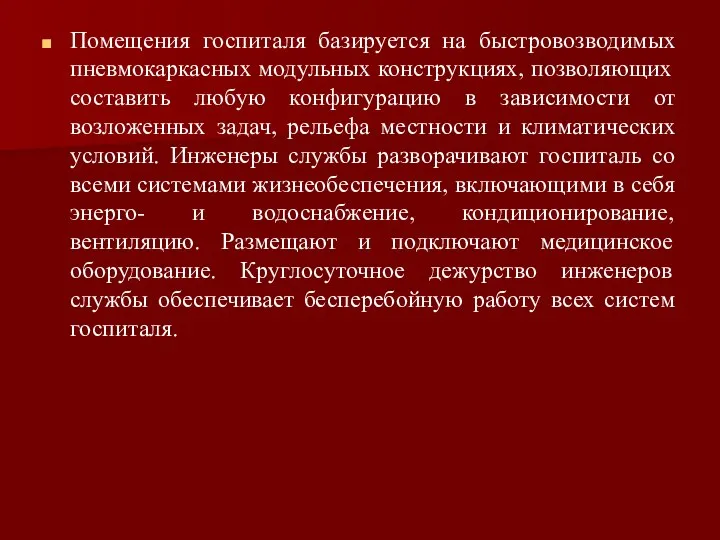 Помещения госпиталя базируется на быстровозводимых пневмокаркасных модульных конструкциях, позволяющих составить любую конфигурацию в зависимости от возложенных задач, рельефа местности и климатических условий. Инженеры службы разворачивают госпиталь со всеми системами жизнеобеспечения, включающими в себя энерго- и водоснабжение, кондиционирование, вентиляцию. Размещают и подключают медицинское оборудование. Круглосуточное дежурство инженеров службы обеспечивает бесперебойную работу всех систем госпиталя.